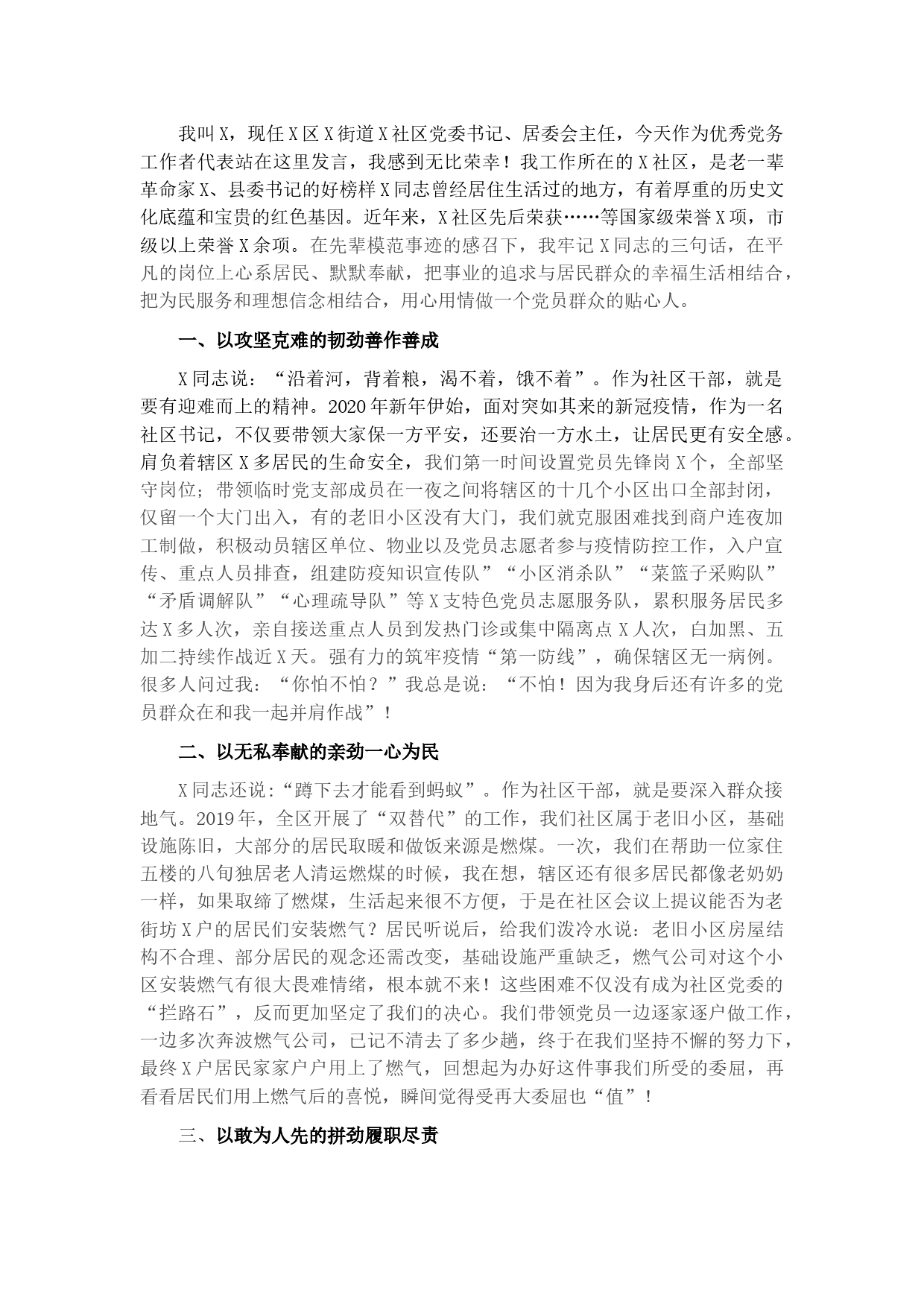 我叫X，现任X区X街道X社区党委书记、居委会主任，今天作为优秀党务工作者代表站在这里发言，我感到无比荣幸！我工作所在的X社区，是老一辈革命家X、县委书记的好榜样X同志曾经居住生活过的地方，有着厚重的历史文化底蕴和宝贵的红色基因。近年来，X社区先后荣获……等国家级荣誉X项，市级以上荣誉X余项。在先辈模范事迹的感召下，我牢记X同志的三句话，在平凡的岗位上心系居民、默默奉献，把事业的追求与居民群众的幸福生活相结合，把为民服务和理想信念相结合，用心用情做一个党员群众的贴心人。

一、以攻坚克难的韧劲善作善成

X同志说：“沿着河，背着粮，渴不着，饿不着”。作为社区干部，就是要有迎难而上的精神。2020年新年伊始，面对突如其来的新冠疫情，作为一名社区书记，不仅要带领大家保一方平安，还要治一方水土，让居民更有安全感。肩负着辖区X多居民的生命安全，我们第一时间设置党员先锋岗X个，全部坚守岗位；带领临时党支部成员在一夜之间将辖区的十几个小区出口全部封闭，仅留一个大门出入，有的老旧小区没有大门，我们就克服困难找到商户连夜加工制做，积极动员辖区单位、物业以及党员志愿者参与疫情防控工作，入户宣传、重点人员排查，组建防疫知识宣传队”“小区消杀队”“菜篮子采购队”“矛盾调解队”“心理疏导队”等X支特色党员志愿服务队，累积服务居民多达X多人次，亲自接送重点人员到发热门诊或集中隔离点X人次，白加黑、五加二持续作战近X天。强有力的筑牢疫情“第一防线”，确保辖区无一病例。很多人问过我：“你怕不怕？”我总是说：“不怕！因为我身后还有许多的党员群众在和我一起并肩作战”！

二、以无私奉献的亲劲一心为民

X同志还说：“蹲下去才能看到蚂蚁”。作为社区干部，就是要深入群众接地气。2019年，全区开展了“双替代”的工作，我们社区属于老旧小区，基础设施陈旧，大部分的居民取暖和做饭来源是燃煤。一次，我们在帮助一位家住五楼的八旬独居老人清运燃煤的时候，我在想，辖区还有很多居民都像老奶奶一样，如果取缔了燃煤，生活起来很不方便，于是在社区会议上提议能否为老街坊X户的居民们安装燃气？居民听说后，给我们泼冷水说：老旧小区房屋结构不合理、部分居民的观念还需改变，基础设施严重缺乏，燃气公司对这个小区安装燃气有很大畏难情绪，根本就不来！这些困难不仅没有成为社区党委的“拦路石”，反而更加坚定了我们的决心。我们带领党员一边逐家逐户做工作，一边多次奔波燃气公司，已记不清去了多少趟，终于在我们坚持不懈的努力下，最终X户居民家家户户用上了燃气，回想起为办好这件事我们所受的委屈，再看看居民们用上燃气后的喜悦，瞬间觉得受再大委屈也“值”！

三、以敢为人先的拼劲履职尽责